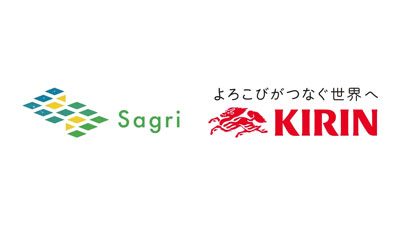 Sagri

よろこびがつなぐ世界へ
KIRIN